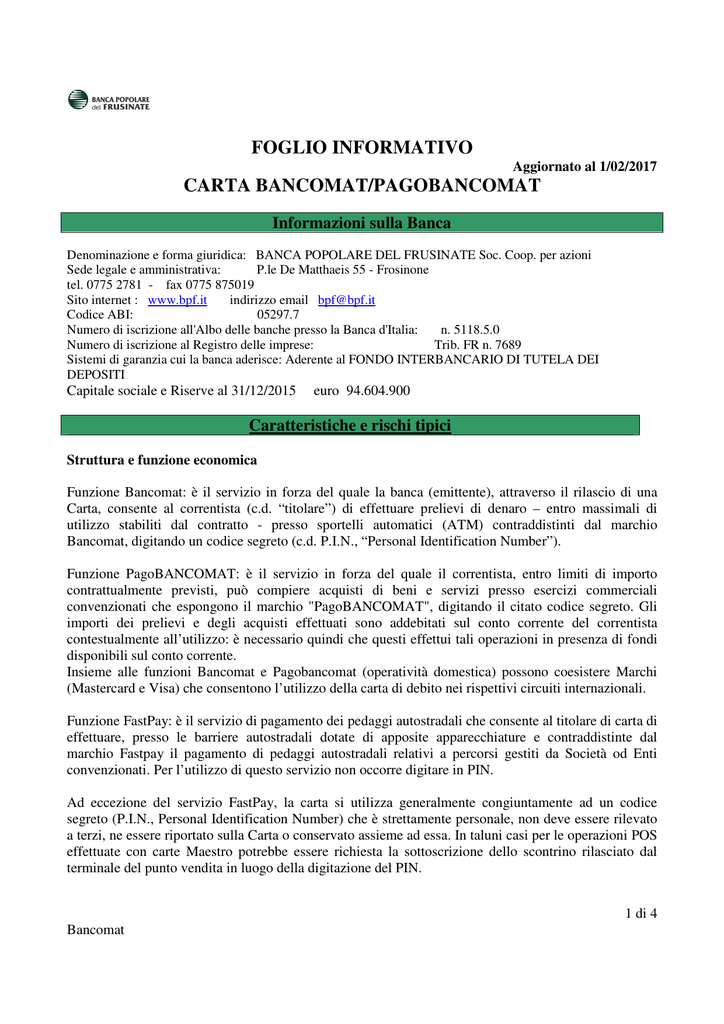 BANCA POPOLARE del FRUSINATE

FOGLIO INFORMATIVO

Aggiornato al 1/02/2017

CARTA BANCOMAT/PAGOBANCOMAT

Informazioni sulla Banca

Denominazione e forma giuridica: BANCA POPOLARE DEL FRUSINATE Soc. Coop. per azioni
Sede legale e amministrativa: P.le De Matthaeis 55 - Frosinone
tel. 0775 2781 - fax 0775 875019
Sito internet : www.bpf.it indirizzo email bpf@bpf.it
Codice ABI: 05297.7
Numero di iscrizione all'Albo delle banche presso la Banca d'Italia: n. 5118.5.0
Numero di iscrizione al Registro delle imprese: Trib. FR n. 7689
Sistemi di garanzia cui la banca aderisce: Aderente al FONDO INTERBANCARIO DI TUTELA DEI DEPOSITI
Capitale sociale e Riserve al 31/12/2015 euro 94.604.900

Caratteristiche e rischi tipici

Struttura e funzione economica

Funzione Bancomat: è il servizio in forza del quale la banca (emittente), attraverso il rilascio di una Carta, consente al correntista (c.d. "titolare") di effettuare prelievi di denaro – entro massimali di utilizzo stabiliti dal contratto - presso sportelli automatici (ATM) contraddistinti dal marchio Bancomat, digitando un codice segreto (c.d. P.I.N., "Personal Identification Number").

Funzione PagoBANCOMAT: è il servizio in forza del quale il correntista, entro limiti di importo contrattualmente previsti, può compiere acquisti di beni e servizi presso esercizi commerciali convenzionati che espongono il marchio "PagoBANCOMAT", digitando il citato codice segreto. Gli importi dei prelievi e degli acquisti effettuati sono addebitati sul conto corrente del correntista contestualmente all'utilizzo: è necessario quindi che questi effettui tali operazioni in presenza di fondi disponibili sul conto corrente.
Insieme alle funzioni Bancomat e Pagobancomat (operatività domestica) possono coesistere Marchi (Mastercard e Visa) che consentono l'utilizzo della carta di debito nei rispettivi circuiti internazionali.

Funzione FastPay: è il servizio di pagamento dei pedaggi autostradali che consente al titolare di carta di effettuare, presso le barriere autostradali dotate di apposite apparecchiature e contraddistinte dal marchio Fastpay il pagamento di pedaggi autostradali relativi a percorsi gestiti da Società od Enti convenzionati. Per l'utilizzo di questo servizio non occorre digitare in PIN.

Ad eccezione del servizio FastPay, la carta si utilizza generalmente congiuntamente ad un codice segreto (P.I.N., Personal Identification Number) che è strettamente personale, non deve essere rilevato a terzi, ne essere riportato sulla Carta o conservato assieme ad essa. In taluni casi per le operazioni POS effettuate con carte Maestro potrebbe essere richiesta la sottoscrizione dello scontrino rilasciato dal terminale del punto vendita in luogo della digitazione del PIN.

1 di 4

Bancomat